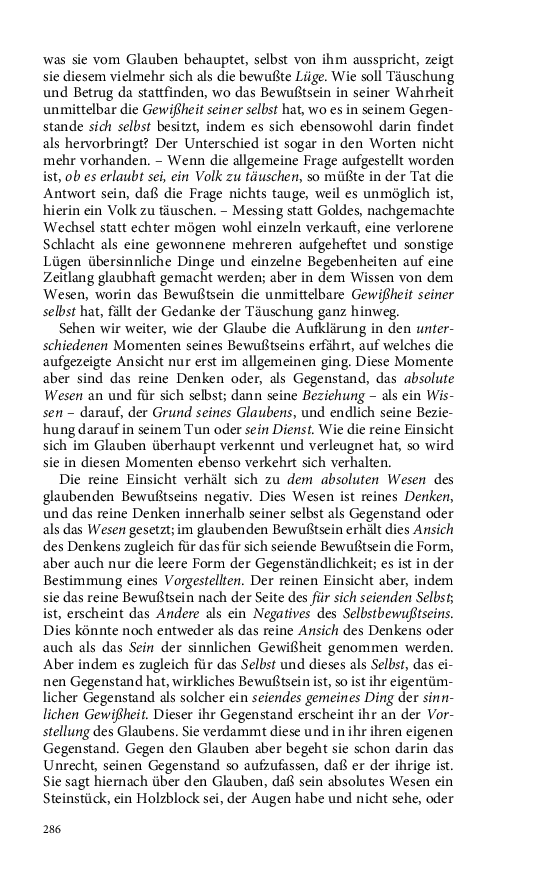 was sie vom Glauben behauptet, selbst von ihm ausspricht, zeigt sie diesem vielmehr sich als die bewußte Lüge. Wie soll Täuschung und Betrug da stattfinden, wo das Bewußtsein in seiner Wahrheit unmittelbar die Gewißheit seiner selbst hat, wo es in seinem Gegenstande sich selbst besitzt, indem es sich ebensowohl darin findet als hervorbringt? Der Unterschied ist sogar in den Worten nicht mehr vorhanden. – Wenn die allgemeine Frage aufgestellt worden ist, ob es erlaubt sei, ein Volk zu täuschen, so müßte in der Tat die Antwort sein, daß die Frage nichts tauge, weil es unmöglich ist, hierin ein Volk zu täuschen. – Messing statt Goldes, nachgemachte Wechsel statt echter mögen wohl einzeln verkauft, eine verlorene Schlacht als eine gewonnene mehreren aufgeheftet und sonstige Lügen übersinnliche Dinge und einzelne Begebenheiten auf eine Zeitlang glaubhaft gemacht werden; aber in dem Wissen von dem Wesen, worin das Bewußtsein die unmittelbare Gewißheit seiner selbst hat, fällt der Gedanke der Täuschung ganz hinweg.

Sehen wir weiter, wie der Glaube die Aufklärung in den unterschiedenen Momenten seines Bewußtseins erfährt, auf welches die aufgezeigte Ansicht nur erst im allgemeinen ging. Diese Momente aber sind das reine Denken oder, als Gegenstand, das absolute Wesen an und für sich selbst; dann seine Beziehung – als ein Wissen – darauf, der Grund seines Glaubens, und endlich seine Beziehung darauf in seinem Tun oder sein Dienst. Wie die reine Einsicht sich im Glauben überhaupt verkennt und verleugnet hat, so wird sie in diesen Momenten ebenso verkehrt sich verhalten.

Die reine Einsicht verhält sich zu dem absoluten Wesen des glaubenden Bewußtseins negativ. Dies Wesen ist reines Denken, und das reine Denken innerhalb seiner selbst als Gegenstand oder als das Wesen gesetzt; im glaubenden Bewußtsein erhält dies Ansich des Denkens zugleich für das für sich seiende Bewußtsein die Form, aber auch nur die leere Form der Gegenständlichkeit; es ist in der Bestimmung eines Vorgestellten. Der reinen Einsicht aber, indem sie das reine Bewußtsein nach der Seite des für sich seienden Selbst; ist, erscheint das Andere als ein Negatives des Selbstbewußtseins. Dies könnte noch entweder als das reine Ansich des Denkens oder auch als das Sein der sinnlichen Gewißheit genommen werden. Aber indem es zugleich für das Selbst und dieses als Selbst, das einen Gegenstand hat, wirkliches Bewußtsein ist, so ist ihr eigentümlicher Gegenstand als solcher ein seiendes gemeines Ding der sinnlichen Gewißheit. Dieser ihr Gegenstand erscheint ihr an der Vorstellung des Glaubens. Sie verdammt diese und in ihr ihren eigenen Gegenstand. Gegen den Glauben aber begeht sie schon darin das Unrecht, seinen Gegenstand so aufzufassen, daß er der ihrige ist. Sie sagt hiernach über den Glauben, daß sein absolutes Wesen ein Steinstück, ein Holzblock sei, der Augen habe und nicht sehe, oder

286